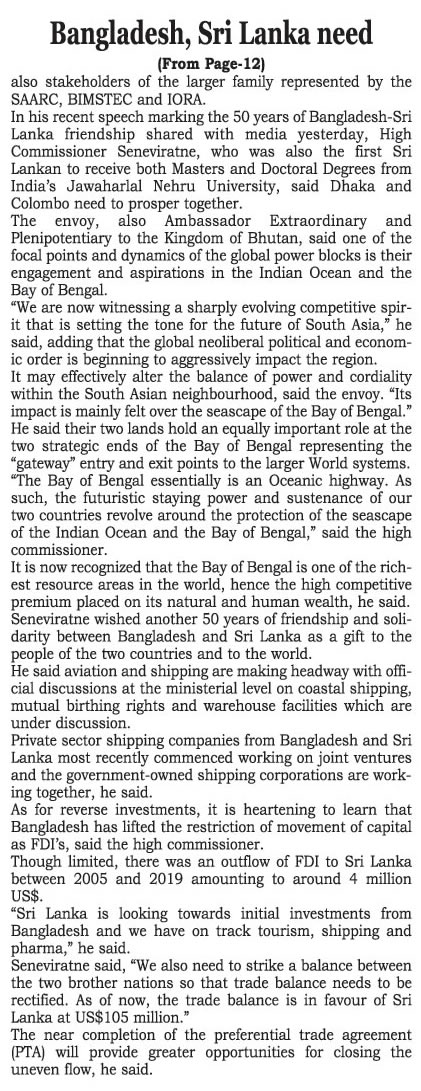 Bangladesh, Sri Lanka need

(From Page-12)

also stakeholders of the larger family represented by the SAARC, BIMSTEC and IORA.

In his recent speech marking the 50 years of Bangladesh-Sri Lanka friendship shared with media yesterday, High Commissioner Seneviratne, who was also the first Sri Lankan to receive both Masters and Doctoral Degrees from India's Jawaharlal Nehru University, said Dhaka and Colombo need to prosper together.

The envoy, also Ambassador Extraordinary and Plenipotentiary to the Kingdom of Bhutan, said one of the focal points and dynamics of the global power blocks is their engagement and aspirations in the Indian Ocean and the Bay of Bengal.

"We are now witnessing a sharply evolving competitive spirit that is setting the tone for the future of South Asia," he said, adding that the global neoliberal political and economic order is beginning to aggressively impact the region.

It may effectively alter the balance of power and cordiality within the South Asian neighbourhood, said the envoy. "Its impact is mainly felt over the seascape of the Bay of Bengal." He said their two lands hold an equally important role at the two strategic ends of the Bay of Bengal representing the "gateway" entry and exit points to the larger World systems.

"The Bay of Bengal essentially is an Oceanic highway. As such, the futuristic staying power and sustenance of our two countries revolve around the protection of the seascape of the Indian Ocean and the Bay of Bengal," said the high commissioner.

It is now recognized that the Bay of Bengal is one of the richest resource areas in the world, hence the high competitive premium placed on its natural and human wealth, he said.

Seneviratne wished another 50 years of friendship and solidarity between Bangladesh and Sri Lanka as a gift to the people of the two countries and to the world.

He said aviation and shipping are making headway with official discussions at the ministerial level on coastal shipping, mutual birthing rights and warehouse facilities which are under discussion.

Private sector shipping companies from Bangladesh and Sri Lanka most recently commenced working on joint ventures and the government-owned shipping corporations are working together, he said.

As for reverse investments, it is heartening to learn that Bangladesh has lifted the restriction of movement of capital as FDI's, said the high commissioner.

Though limited, there was an outflow of FDI to Sri Lanka between 2005 and 2019 amounting to around 4 million US$.

"Sri Lanka is looking towards initial investments from Bangladesh and we have on track tourism, shipping and pharma," he said.

Seneviratne said, "We also need to strike a balance between the two brother nations so that trade balance needs to be rectified. As of now, the trade balance is in favour of Sri Lanka at US$105 million."

The near completion of the preferential trade agreement (PTA) will provide greater opportunities for closing the uneven flow, he said.